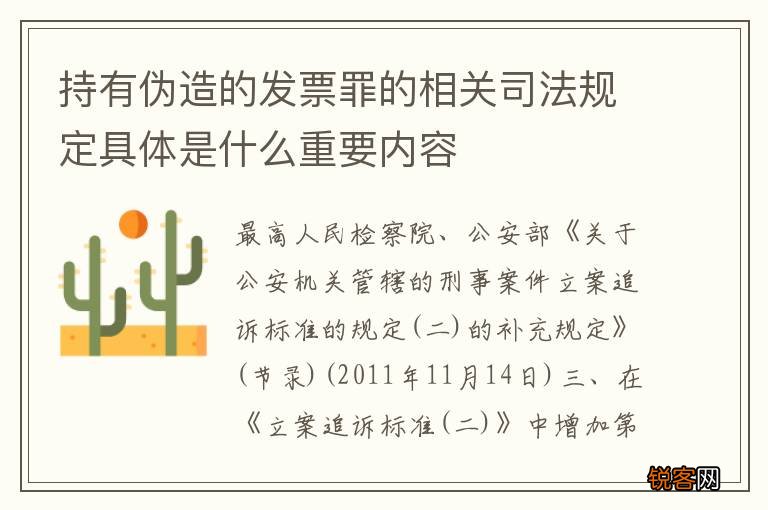 持有伪造的发票罪的相关司法规定具体是什么重要内容

最高人民检察院、公安部《关于公安机关管辖的刑事案件立案追诉标准的规定（二）的补充规定》（节录）（2011年11月14日）三、在《立案追诉标准（二）》中增加第

锐客网